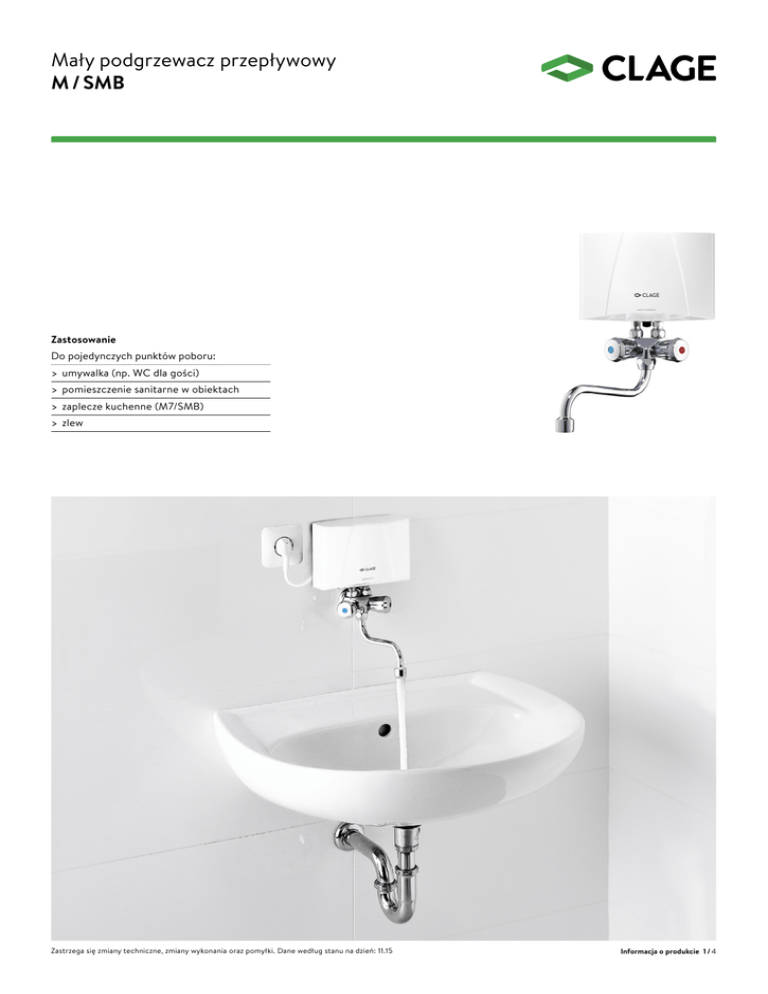 Mały podgrzewacz przepływowy
M / SMB

CLAGE

Zastosowanie

Do pojedynczych punktów poboru:

> umywalka (np. WC dla gości)
> pomieszczenie sanitarne w obiektach
> zaplecze kuchenne (M7/SMB)
> zlew

Zastrzega się zmiany techniczne, zmiany wykonania oraz pomyłki. Dane według stanu na dzień: 11.15

Informacja o produkcie 1 / 4